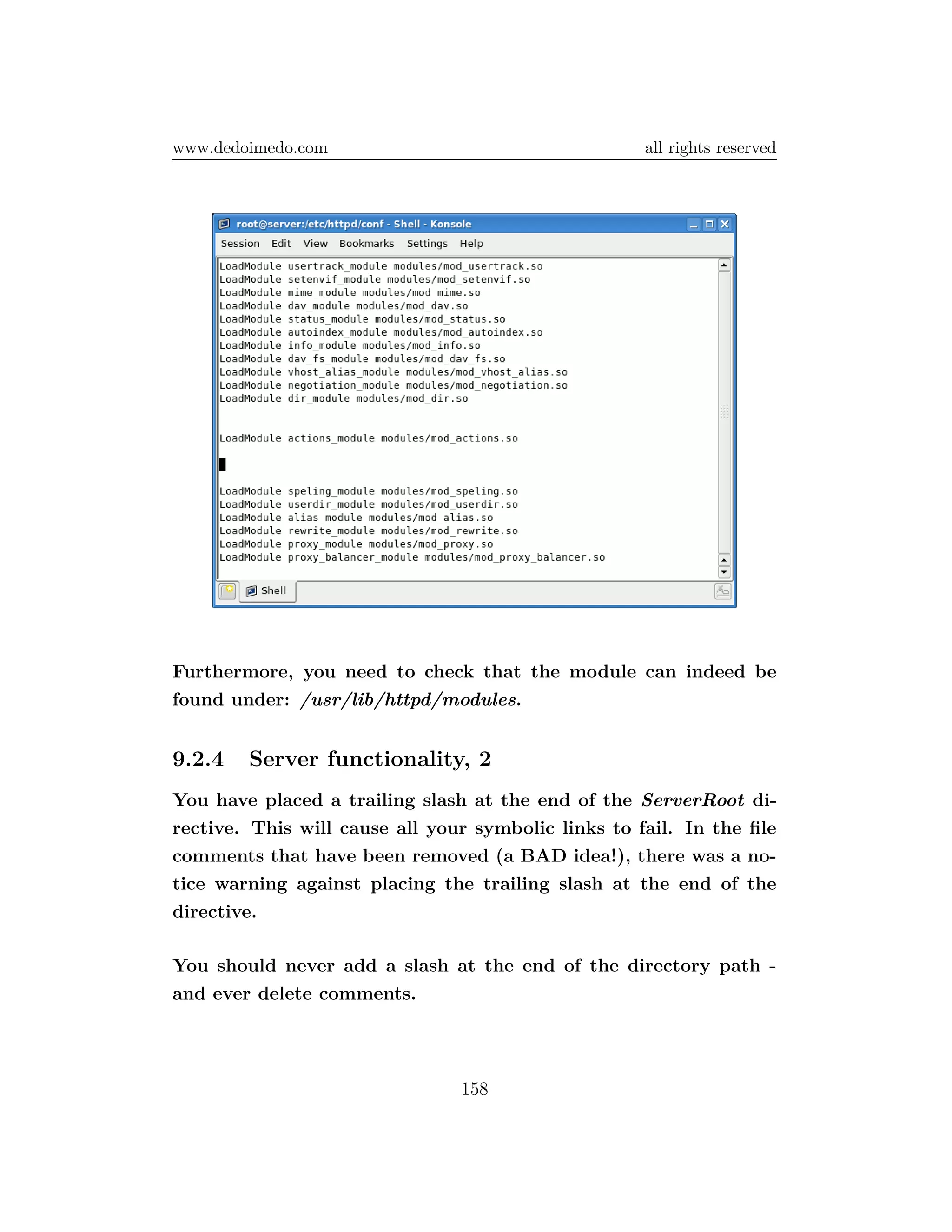 www.dedoimedo.com all rights reserved

root@server:/etc/httpd/conf - Shell - Konsole

Session Edit View Bookmarks Settings Help

LoadModule usertrack_module modules/mod_usertrack.so
LoadModule setenvif_module modules/mod_setenvif.so
LoadModule mime_module modules/mod_mime.so
LoadModule dav_module modules/mod_dav.so
LoadModule status_module modules/mod_status.so
LoadModule autoindex_module modules/mod_autoindex.so
LoadModule info_module modules/mod_info.so
LoadModule dav_fs_module modules/mod_dav_fs.so
LoadModule vhost_alias_module modules/mod_vhost_alias.so
LoadModule negotiation_module modules/mod_negotiation.so
LoadModule dir_module modules/mod_dir.so

LoadModule actions_module modules/mod_actions.so

LoadModule speling_module modules/mod_speling.so
LoadModule userdir_module modules/mod_userdir.so
LoadModule alias_module modules/mod_alias.so
LoadModule rewrite_module modules/mod_rewrite.so
LoadModule proxy_module modules/mod_proxy.so
LoadModule proxy_balancer_module modules/mod_proxy_balancer.so

Shell

Furthermore, you need to check that the module can indeed be found under: /usr/lib/httpd/modules.

9.2.4 Server functionality, 2

You have placed a trailing slash at the end of the ServerRoot directive. This will cause all your symbolic links to fail. In the file comments that have been removed (a BAD idea!), there was a notice warning against placing the trailing slash at the end of the directive.

You should never add a slash at the end of the directory path - and ever delete comments.

158